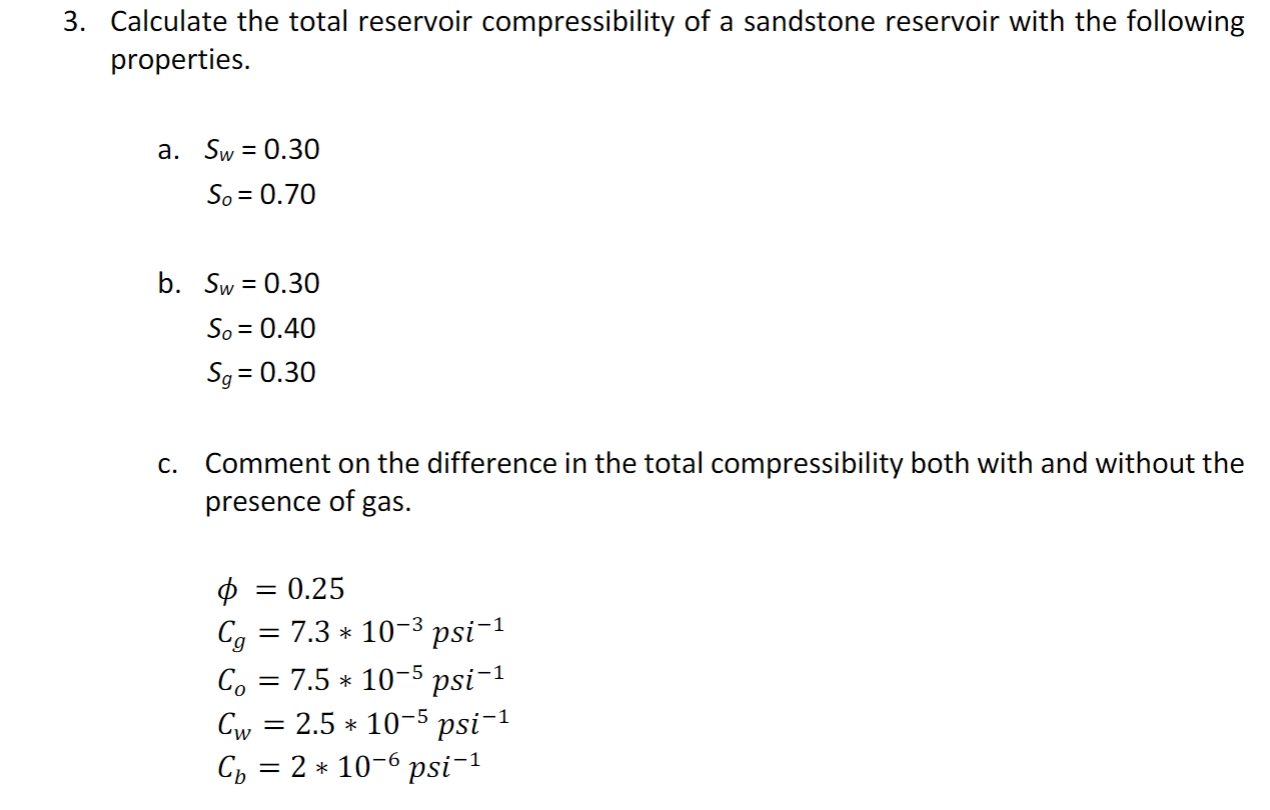 3. Calculate the total reservoir compressibility of a sandstone reservoir with the following properties.

a. $S_w = 0.30$
$S_o = 0.70$

b. $S_w = 0.30$
$S_o = 0.40$
$S_g = 0.30$

c. Comment on the difference in the total compressibility both with and without the presence of gas.

$\phi = 0.25$
$C_g = 7.3 * 10^{-3}\ psi^{-1}$
$C_o = 7.5 * 10^{-5}\ psi^{-1}$
$C_w = 2.5 * 10^{-5}\ psi^{-1}$
$C_b = 2 * 10^{-6}\ psi^{-1}$